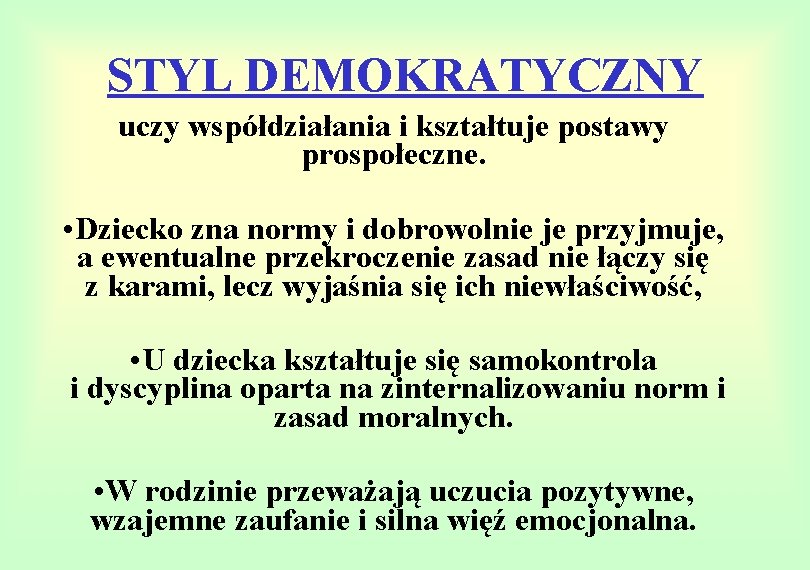 STYL DEMOKRATYCZNY

uczy współdziałania i kształtuje postawy prospołeczne.

•Dziecko zna normy i dobrowolnie je przyjmuje, a ewentualne przekroczenie zasad nie łączy się z karami, lecz wyjaśnia się ich niewłaściwość,

•U dziecka kształtuje się samokontrola i dyscyplina oparta na zinternalizowaniu norm i zasad moralnych.

•W rodzinie przeważają uczucia pozytywne, wzajemne zaufanie i silna więź emocjonalna.